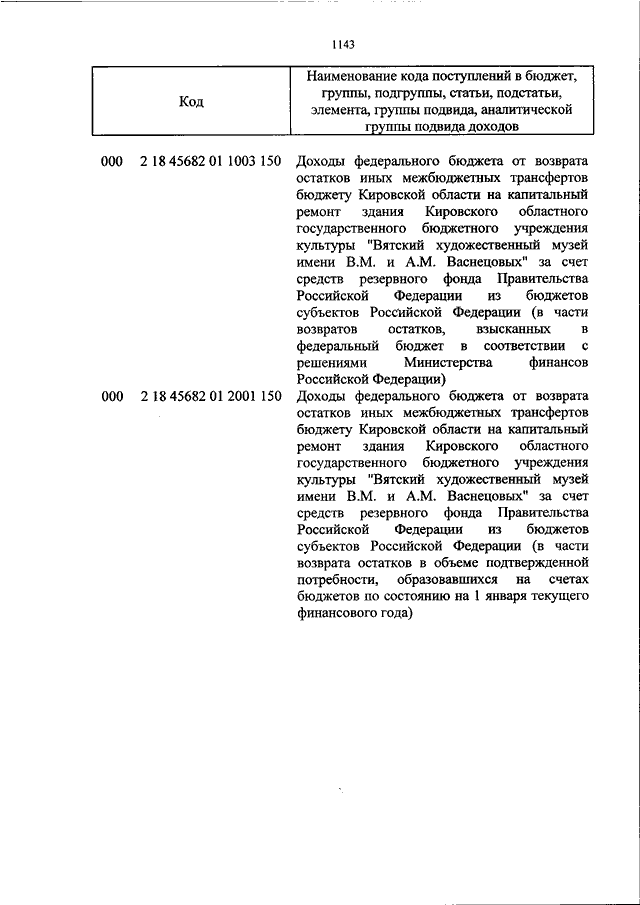 1143

| Код | Наименование кода поступлений в бюджет, группы, подгруппы, статьи, подстатьи, элемента, группы подвида, аналитической группы подвида доходов |
|---|---|
| 000 2 18 45682 01 1003 150 | Доходы федерального бюджета от возврата остатков иных межбюджетных трансфертов бюджету Кировской области на капитальный ремонт здания Кировского областного государственного бюджетного учреждения культуры "Вятский художественный музей имени В.М. и А.М. Васнецовых" за счет средств резервного фонда Правительства Российской Федерации из бюджетов субъектов Российской Федерации (в части возвратов остатков, взысканных в федеральный бюджет в соответствии с решениями Министерства финансов Российской Федерации) |
| 000 2 18 45682 01 2001 150 | Доходы федерального бюджета от возврата остатков иных межбюджетных трансфертов бюджету Кировской области на капитальный ремонт здания Кировского областного государственного бюджетного учреждения культуры "Вятский художественный музей имени В.М. и А.М. Васнецовых" за счет средств резервного фонда Правительства Российской Федерации из бюджетов субъектов Российской Федерации (в части возврата остатков в объеме подтвержденной потребности, образовавшихся на счетах бюджетов по состоянию на 1 января текущего финансового года) |